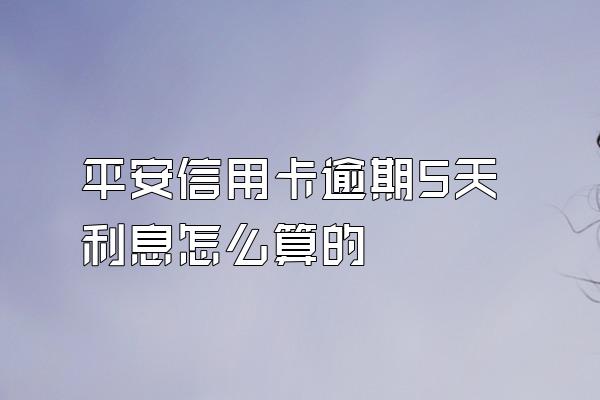 平安信用卡逾期5天利息怎么算的